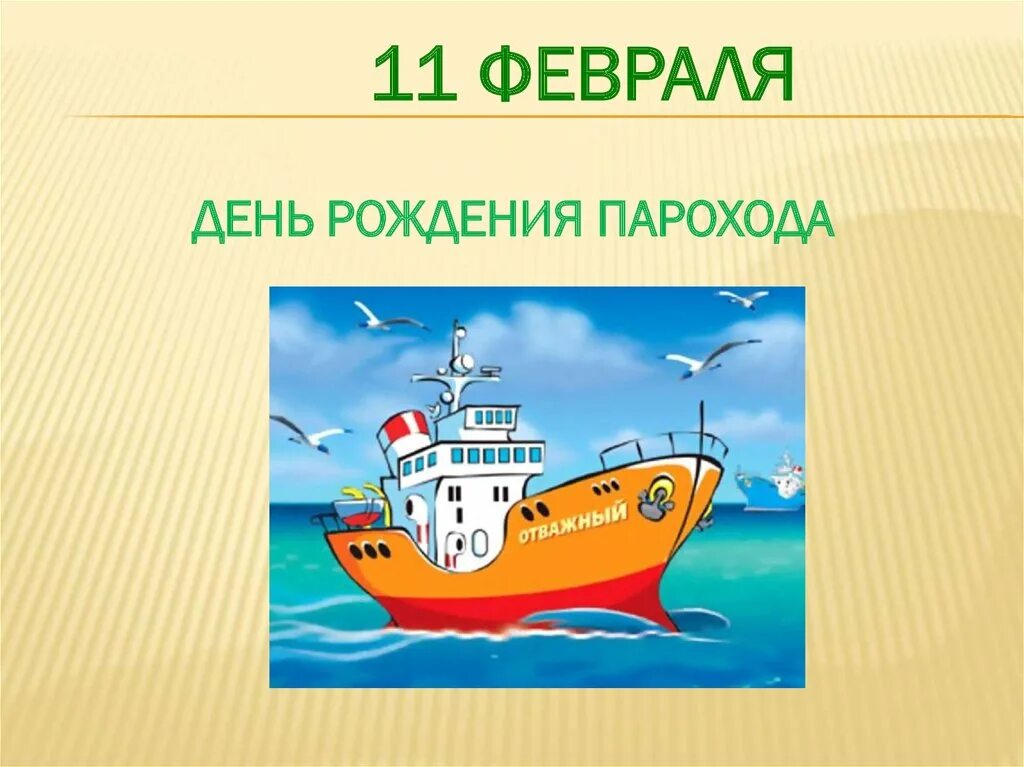 11 ФЕВРАЛЯ

ДЕНЬ РОЖДЕНИЯ ПАРОХОДА

ОТВАЖНЫЙ